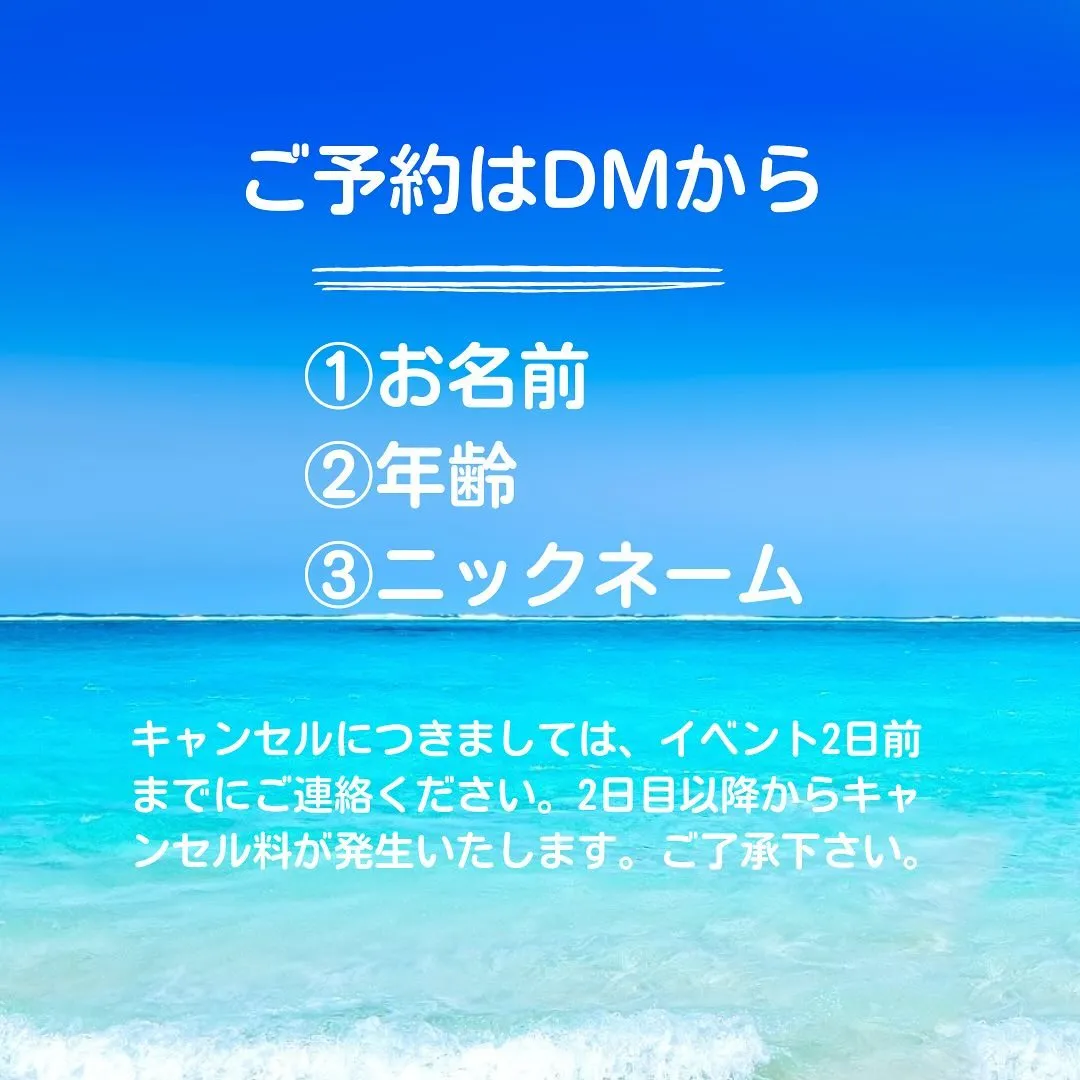 ご予約はDMから

①お名前
②年齢
③ニックネーム

キャンセルにつきましては、イベント2日前までにご連絡ください。2日目以降からキャンセル料が発生いたします。ご了承下さい。